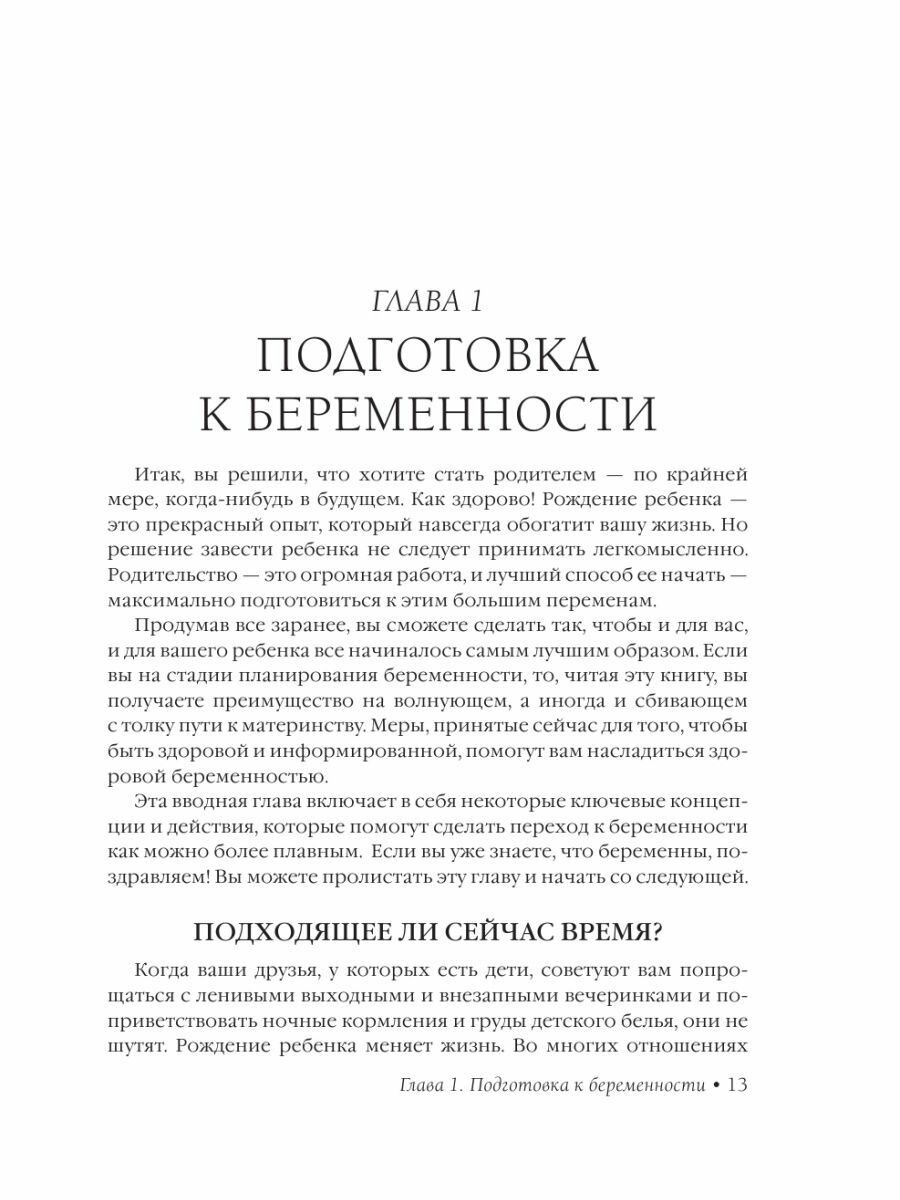 ГЛАВА 1
ПОДГОТОВКА К БЕРЕМЕННОСТИ

Итак, вы решили, что хотите стать родителем — по крайней мере, когда-нибудь в будущем. Как здорово! Рождение ребенка — это прекрасный опыт, который навсегда обогатит вашу жизнь. Но решение завести ребенка не следует принимать легкомысленно. Родительство — это огромная работа, и лучший способ ее начать — максимально подготовиться к этим большим переменам.

Продумав все заранее, вы сможете сделать так, чтобы и для вас, и для вашего ребенка все начиналось самым лучшим образом. Если вы на стадии планирования беременности, то, читая эту книгу, вы получаете преимущество на волнующем, а иногда и сбивающем с толку пути к материнству. Меры, принятые сейчас для того, чтобы быть здоровой и информированной, помогут вам насладиться здоровой беременностью.

Эта вводная глава включает в себя некоторые ключевые концепции и действия, которые помогут сделать переход к беременности как можно более плавным. Если вы уже знаете, что беременны, поздравляем! Вы можете пролистать эту главу и начать со следующей.

ПОДХОДЯЩЕЕ ЛИ СЕЙЧАС ВРЕМЯ?

Когда ваши друзья, у которых есть дети, советуют вам попрощаться с ленивыми выходными и внезапными вечеринками и поприветствовать ночные кормления и груды детского белья, они не шутят. Рождение ребенка меняет жизнь. Во многих отношениях

Глава 1. Подготовка к беременности • 13